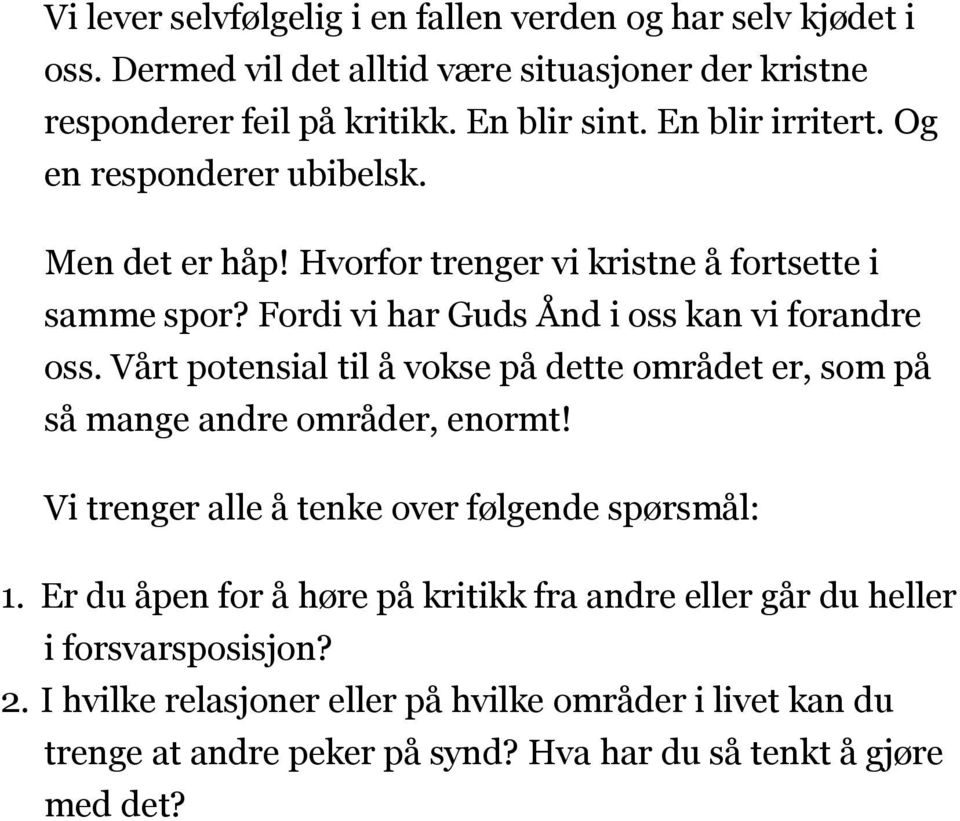 Vi lever selvfølgelig i en fallen verden og har selv kjødet i oss. Dermed vil det alltid være situasjoner der kristne responderer feil på kritikk. En blir sint. En blir irritert. Og en responderer ubibelsk.

Men det er håp! Hvorfor trenger vi kristne å fortsette i samme spor? Fordi vi har Guds Ånd i oss kan vi forandre oss. Vårt potensial til å vokse på dette området er, som på så mange andre områder, enormt!

Vi trenger alle å tenke over følgende spørsmål:

1. Er du åpen for å høre på kritikk fra andre eller går du heller i forsvarsposisjon?
2. I hvilke relasjoner eller på hvilke områder i livet kan du trenge at andre peker på synd? Hva har du så tenkt å gjøre med det?